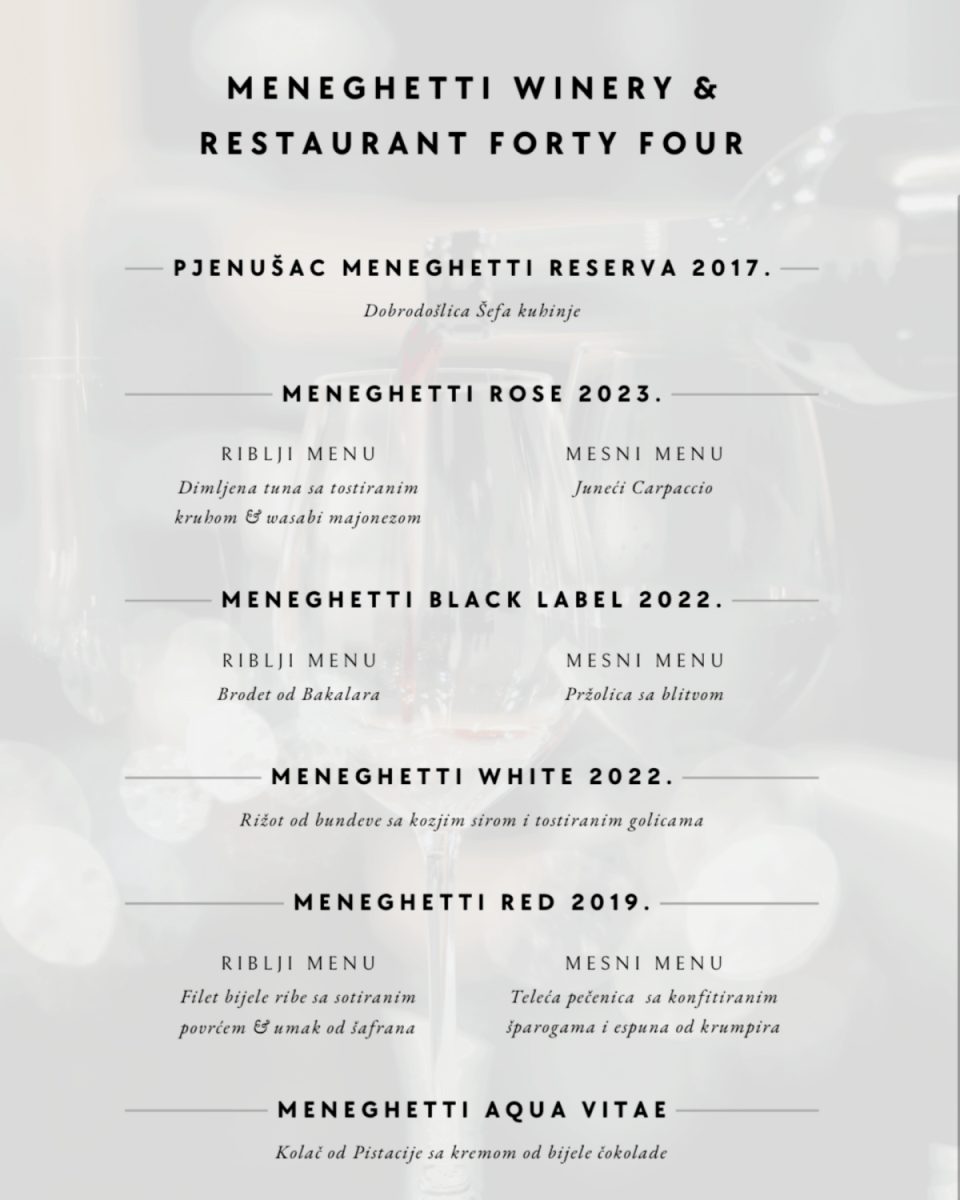 MENEGHETTI WINERY & RESTAURANT FORTY FOUR

PJENUŠAC MENEGHETTI RESERVA 2017.

Dobrodošlica Šefa kuhinje

MENEGHETTI ROSE 2023.

RIBLJI MENU
Dimljena tuna sa tostiranim kruhom & wasabi majonezom

MESNI MENU
Juneći Carpaccio

MENEGHETTI BLACK LABEL 2022.

RIBLJI MENU
Brodet od Bakalara

MESNI MENU
Pržolica sa blitvom

MENEGHETTI WHITE 2022.

Rižot od bundeve sa kozjim sirom i tostiranim golicama

MENEGHETTI RED 2019.

RIBLJI MENU
Filet bijele ribe sa sotiranim povrćem & umak od šafrana

MESNI MENU
Teleća pečenica sa konfitiranim šparogama i espuna od krumpira

MENEGHETTI AQUA VITAE

Kolač od Pistacije sa kremom od bijele čokolade